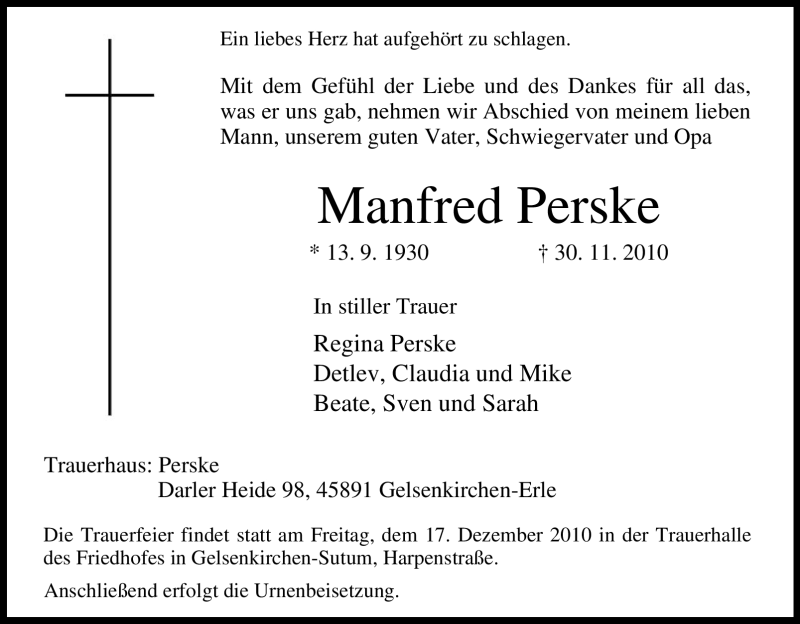 Ein liebes Herz hat aufgehört zu schlagen.

Mit dem Gefühl der Liebe und des Dankes für all das, was er uns gab, nehmen wir Abschied von meinem lieben Mann, unserem guten Vater, Schwiegervater und Opa

Manfred Perske

* 13. 9. 1930 † 30. 11. 2010

In stiller Trauer

Regina Perske
Detlev, Claudia und Mike
Beate, Sven und Sarah

Trauerhaus: Perske
Darler Heide 98, 45891 Gelsenkirchen-Erle

Die Trauerfeier findet statt am Freitag, dem 17. Dezember 2010 in der Trauerhalle des Friedhofes in Gelsenkirchen-Sutum, Harpenstraße.

Anschließend erfolgt die Urnenbeisetzung.